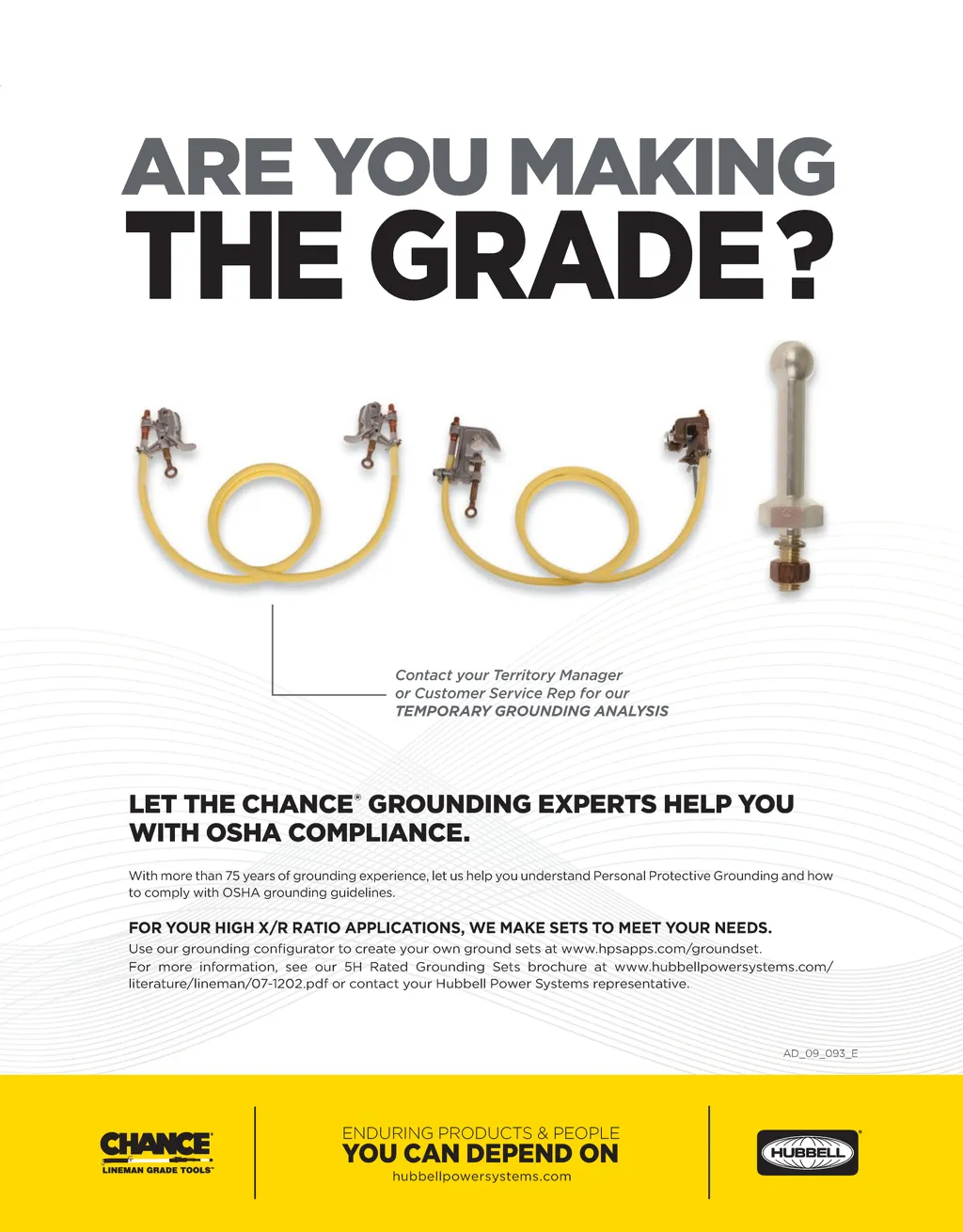 ARE YOU MAKING
THE GRADE?

Contact your Territory Manager or Customer Service Rep for our TEMPORARY GROUNDING ANALYSIS

LET THE CHANCE® GROUNDING EXPERTS HELP YOU WITH OSHA COMPLIANCE.

With more than 75 years of grounding experience, let us help you understand Personal Protective Grounding and how to comply with OSHA grounding guidelines.

FOR YOUR HIGH X/R RATIO APPLICATIONS, WE MAKE SETS TO MEET YOUR NEEDS.
Use our grounding configurator to create your own ground sets at www.hpsapps.com/groundset.
For more information, see our 5H Rated Grounding Sets brochure at www.hubbellpowersystems.com/literature/lineman/07-1202.pdf or contact your Hubbell Power Systems representative.

AD_09_093_E

CHANCE®
LINEMAN GRADE TOOLS™

ENDURING PRODUCTS & PEOPLE
YOU CAN DEPEND ON
hubbellpowersystems.com

HUBBELL®